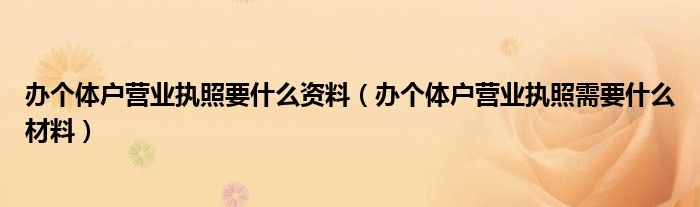 办个体户营业执照要什么资料（办个体户营业执照需要什么材料）